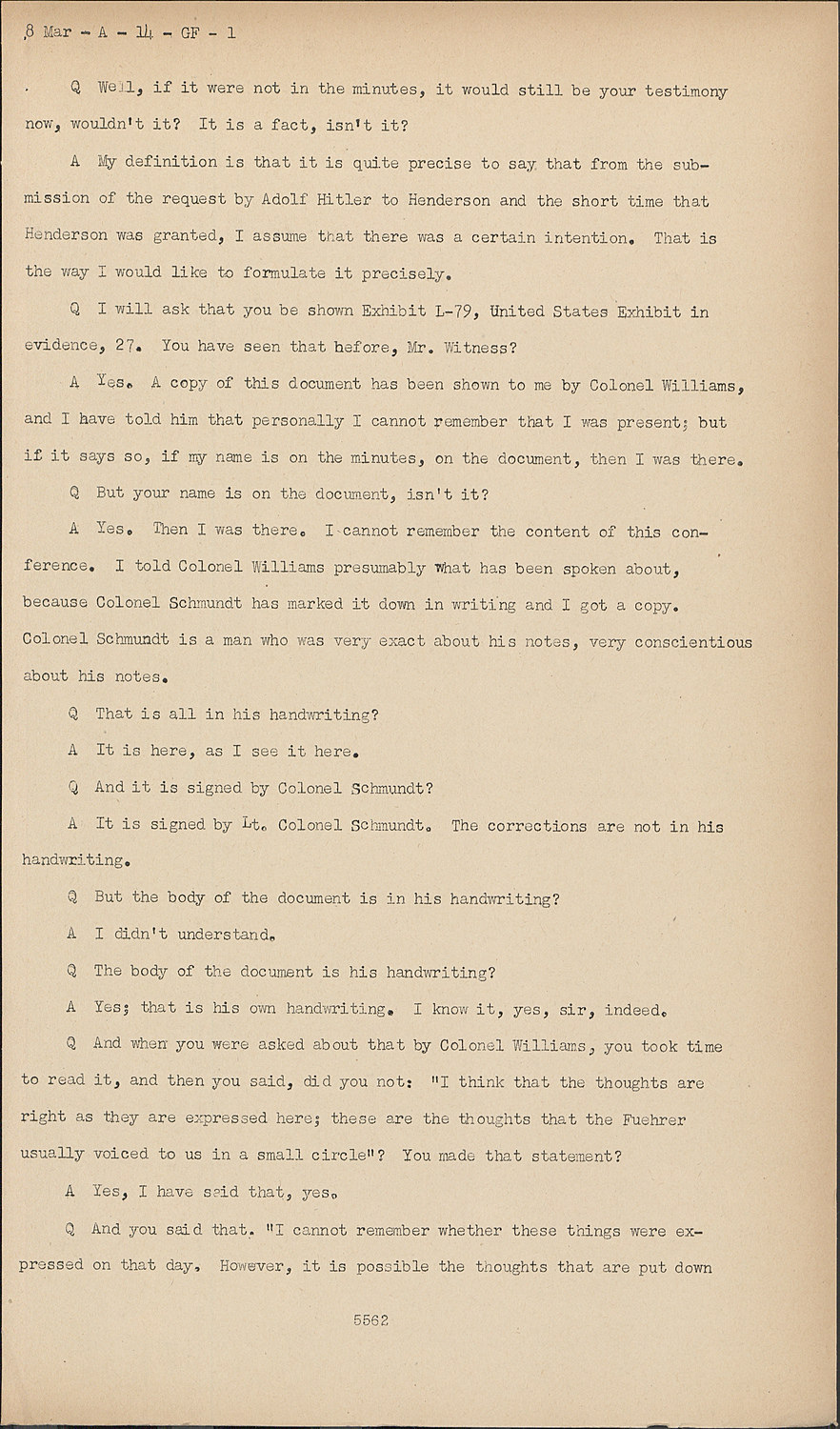 8 Mar - A - 14 - GF - 1

Q Well, if it were not in the minutes, it would still be your testimony now, wouldn't it? It is a fact, isn't it?

A My definition is that it is quite precise to say that from the submission of the request by Adolf Hitler to Henderson and the short time that Henderson was granted, I assume that there was a certain intention. That is the way I would like to formulate it precisely.

Q I will ask that you be shown Exhibit L-79, United States Exhibit in evidence, 27. You have seen that before, Mr. Witness?

A Yes. A copy of this document has been shown to me by Colonel Williams, and I have told him that personally I cannot remember that I was present; but if it says so, if my name is on the minutes, on the document, then I was there.

Q But your name is on the document, isn't it?

A Yes. Then I was there. I cannot remember the content of this conference. I told Colonel Williams presumably what has been spoken about, because Colonel Schmundt has marked it down in writing and I got a copy. Colonel Schmundt is a man who was very exact about his notes, very conscientious about his notes.

Q That is all in his handwriting?

A It is here, as I see it here.

Q And it is signed by Colonel Schmundt?

A It is signed by Lt. Colonel Schmundt. The corrections are not in his handwriting.

Q But the body of the document is in his handwriting?

A I didn't understand.

Q The body of the document is his handwriting?

A Yes; that is his own handwriting. I know it, yes, sir, indeed.

Q And when you were asked about that by Colonel Williams, you took time to read it, and then you said, did you not: "I think that the thoughts are right as they are expressed here; these are the thoughts that the Fuehrer usually voiced to us in a small circle"? You made that statement?

A Yes, I have said that, yes.

Q And you said that. "I cannot remember whether these things were expressed on that day. However, it is possible the thoughts that are put down

5562